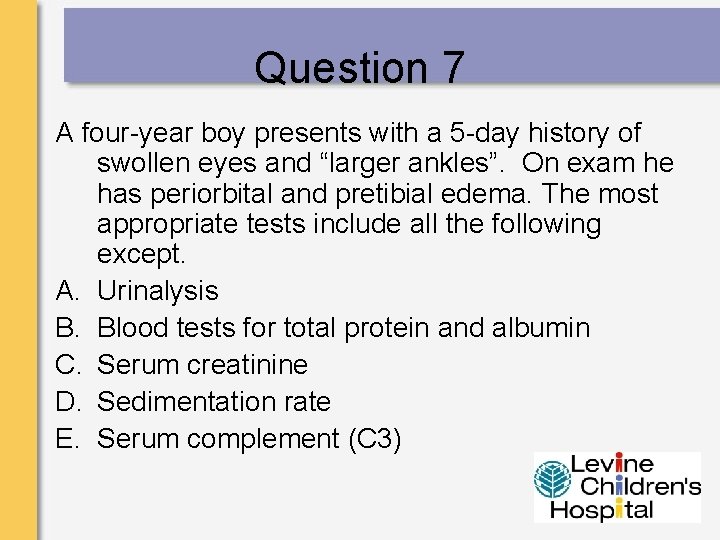 Question 7

A four-year boy presents with a 5-day history of swollen eyes and “larger ankles”. On exam he has periorbital and pretibial edema. The most appropriate tests include all the following except.

A. Urinalysis
B. Blood tests for total protein and albumin
C. Serum creatinine
D. Sedimentation rate
E. Serum complement (C3)

Levine Children's Hospital